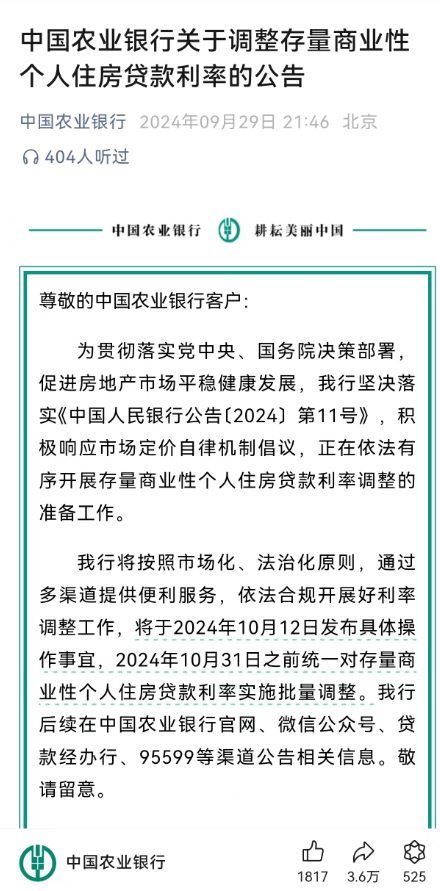 中国农业银行关于调整存量商业性个人住房贷款利率的公告

中国农业银行 2024年09月29日 21:46 北京

404人听过

中国农业银行 耕耘美丽中国

尊敬的中国农业银行客户：

为贯彻落实党中央、国务院决策部署，促进房地产市场平稳健康发展，我行坚决落实《中国人民银行公告〔2024〕第11号》，积极响应市场定价自律机制倡议，正在依法有序开展存量商业性个人住房贷款利率调整的准备工作。

我行将按照市场化、法治化原则，通过多渠道提供便利服务，依法合规开展好利率调整工作，将于2024年10月12日发布具体操作事宜，2024年10月31日之前统一对存量商业性个人住房贷款利率实施批量调整。我行后续在中国农业银行官网、微信公众号、贷款经办行、95599等渠道公告相关信息。敬请留意。

中国农业银行

1817 3.6万 525